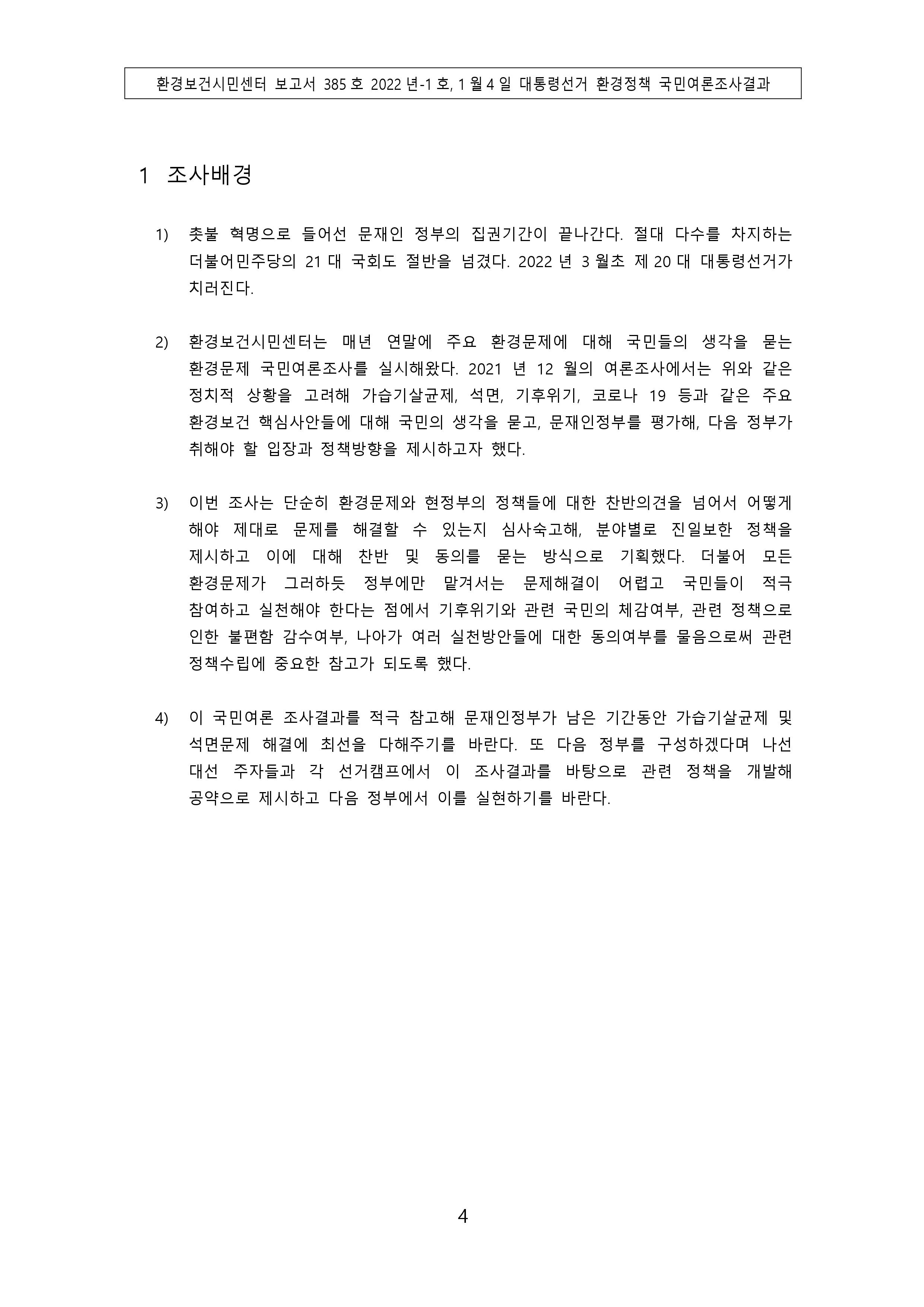 환경보건시민센터 보고서 385 호 2022 년-1 호, 1 월 4 일 대통령선거 환경정책 국민여론조사결과

1 조사배경

1) 촛불 혁명으로 들어선 문재인 정부의 집권기간이 끝나간다. 절대 다수를 차지하는 더불어민주당의 21 대 국회도 절반을 넘겼다. 2022 년 3 월초 제 20 대 대통령선거가 치러진다.

2) 환경보건시민센터는 매년 연말에 주요 환경문제에 대해 국민들의 생각을 묻는 환경문제 국민여론조사를 실시해왔다. 2021 년 12 월의 여론조사에서는 위와 같은 정치적 상황을 고려해 가습기살균제, 석면, 기후위기, 코로나 19 등과 같은 주요 환경보건 핵심사안들에 대해 국민의 생각을 묻고, 문재인정부를 평가해, 다음 정부가 취해야 할 입장과 정책방향을 제시하고자 했다.

3) 이번 조사는 단순히 환경문제와 현정부의 정책들에 대한 찬반의견을 넘어서 어떻게 해야 제대로 문제를 해결할 수 있는지 심사숙고해, 분야별로 진일보한 정책을 제시하고 이에 대해 찬반 및 동의를 묻는 방식으로 기획했다. 더불어 모든 환경문제가 그러하듯 정부에만 맡겨서는 문제해결이 어렵고 국민들이 적극 참여하고 실천해야 한다는 점에서 기후위기와 관련 국민의 체감여부, 관련 정책으로 인한 불편함 감수여부, 나아가 여러 실천방안들에 대한 동의여부를 물음으로써 관련 정책수립에 중요한 참고가 되도록 했다.

4) 이 국민여론 조사결과를 적극 참고해 문재인정부가 남은 기간동안 가습기살균제 및 석면문제 해결에 최선을 다해주기를 바란다. 또 다음 정부를 구성하겠다며 나선 대선 주자들과 각 선거캠프에서 이 조사결과를 바탕으로 관련 정책을 개발해 공약으로 제시하고 다음 정부에서 이를 실현하기를 바란다.

4